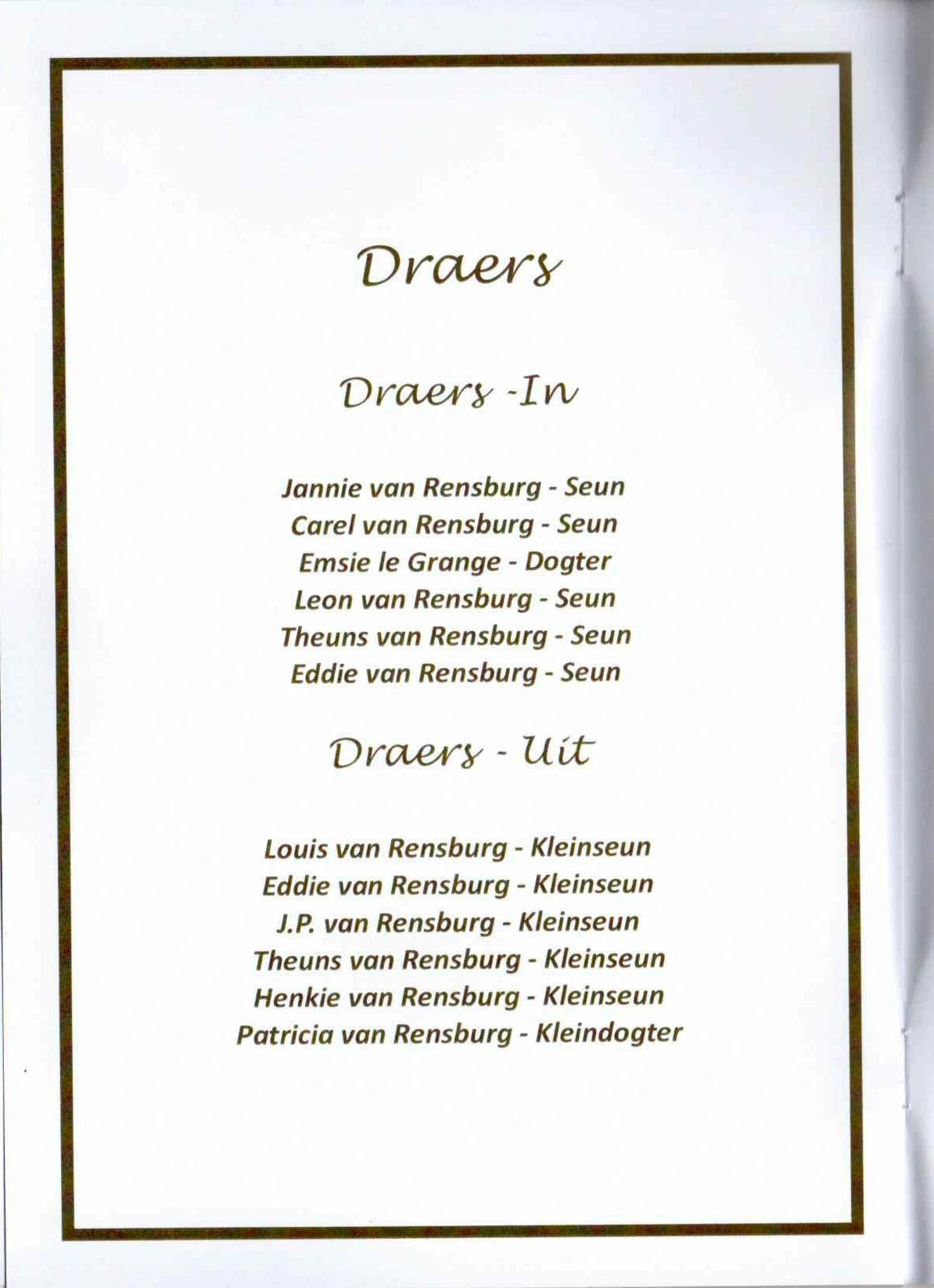 Draers

Draers -In

Jannie van Rensburg - Seun
Carel van Rensburg - Seun
Emsie le Grange - Dogter
Leon van Rensburg - Seun
Theuns van Rensburg - Seun
Eddie van Rensburg - Seun

Draers - Uit

Louis van Rensburg - Kleinseun
Eddie van Rensburg - Kleinseun
J.P. van Rensburg - Kleinseun
Theuns van Rensburg - Kleinseun
Henkie van Rensburg - Kleinseun
Patricia van Rensburg - Kleindogter